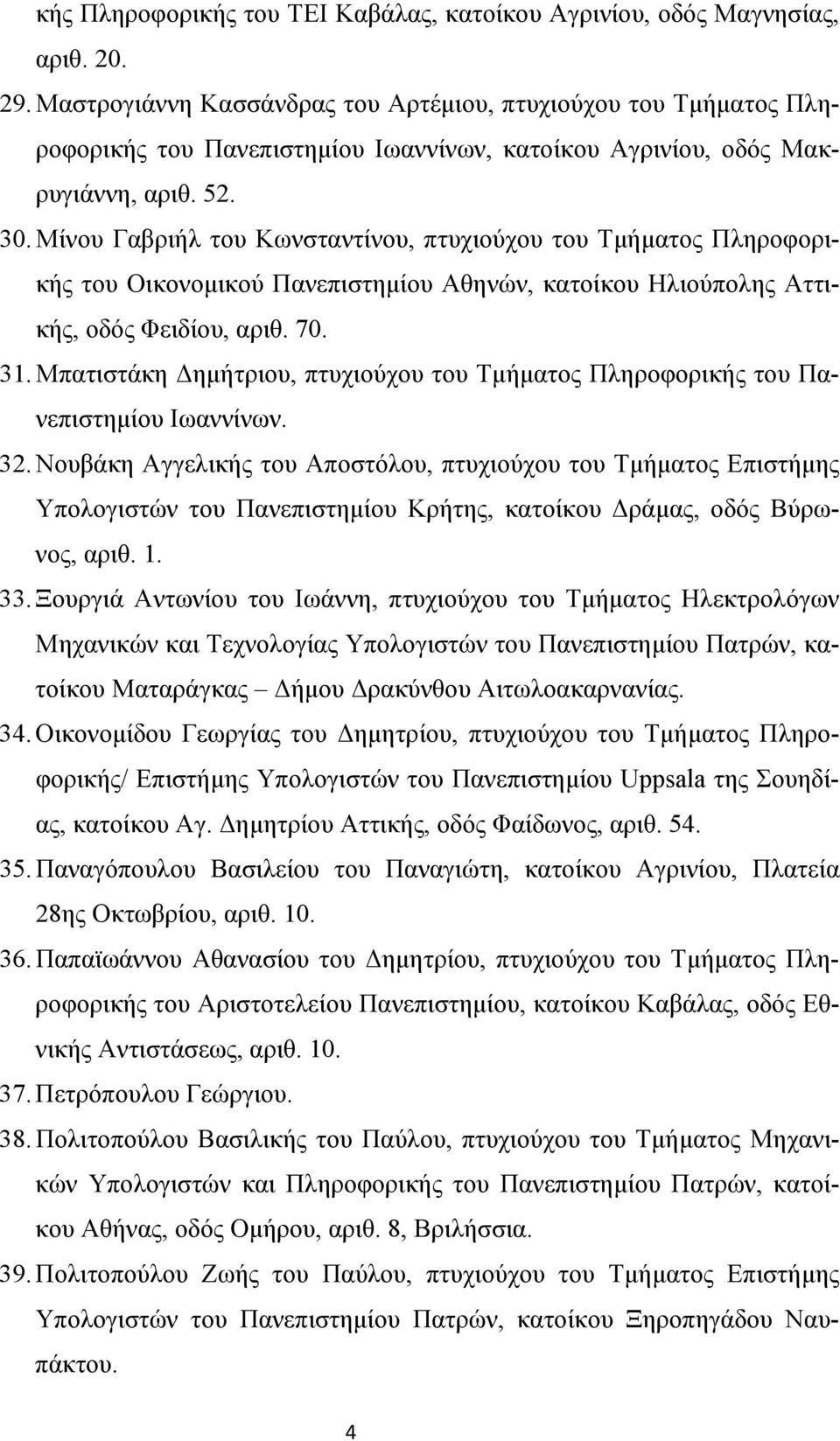 κής Πληροφορικής του ΤΕΙ Καβάλας, κατοίκου Αγρινίου, οδός Μαγνησίας, αριθ. 20.

29. Μαστρογιάννη Κασσάνδρας του Αρτέμιου, πτυχιούχου του Τμήματος Πληροφορικής του Πανεπιστημίου Ιωαννίνων, κατοίκου Αγρινίου, οδός Μακρυγιάννη, αριθ. 52.

30. Μίνου Γαβριήλ του Κωνσταντίνου, πτυχιούχου του Τμήματος Πληροφορικής του Οικονομικού Πανεπιστημίου Αθηνών, κατοίκου Ηλιούπολης Αττικής, οδός Φειδίου, αριθ. 70.

31. Μπατιστάκη Δημήτριου, πτυχιούχου του Τμήματος Πληροφορικής του Πανεπιστημίου Ιωαννίνων.

32. Νουβάκη Αγγελικής του Αποστόλου, πτυχιούχου του Τμήματος Επιστήμης Υπολογιστών του Πανεπιστημίου Κρήτης, κατοίκου Δράμας, οδός Βύρωνος, αριθ. 1.

33. Ξουργιά Αντωνίου του Ιωάννη, πτυχιούχου του Τμήματος Ηλεκτρολόγων Μηχανικών και Τεχνολογίας Υπολογιστών του Πανεπιστημίου Πατρών, κατοίκου Ματαράγκας – Δήμου Δρακύνθου Αιτωλοακαρνανίας.

34. Οικονομίδου Γεωργίας του Δημητρίου, πτυχιούχου του Τμήματος Πληροφορικής/ Επιστήμης Υπολογιστών του Πανεπιστημίου Uppsala της Σουηδίας, κατοίκου Αγ. Δημητρίου Αττικής, οδός Φαίδωνος, αριθ. 54.

35. Παναγόπουλου Βασιλείου του Παναγιώτη, κατοίκου Αγρινίου, Πλατεία 28ης Οκτωβρίου, αριθ. 10.

36. Παπαϊωάννου Αθανασίου του Δημητρίου, πτυχιούχου του Τμήματος Πληροφορικής του Αριστοτελείου Πανεπιστημίου, κατοίκου Καβάλας, οδός Εθνικής Αντιστάσεως, αριθ. 10.

37. Πετρόπουλου Γεώργιου.

38. Πολιτοπούλου Βασιλικής του Παύλου, πτυχιούχου του Τμήματος Μηχανικών Υπολογιστών και Πληροφορικής του Πανεπιστημίου Πατρών, κατοίκου Αθήνας, οδός Ομήρου, αριθ. 8, Βριλήσσια.

39. Πολιτοπούλου Ζωής του Παύλου, πτυχιούχου του Τμήματος Επιστήμης Υπολογιστών του Πανεπιστημίου Πατρών, κατοίκου Ξηροπηγάδου Ναυπάκτου.

4